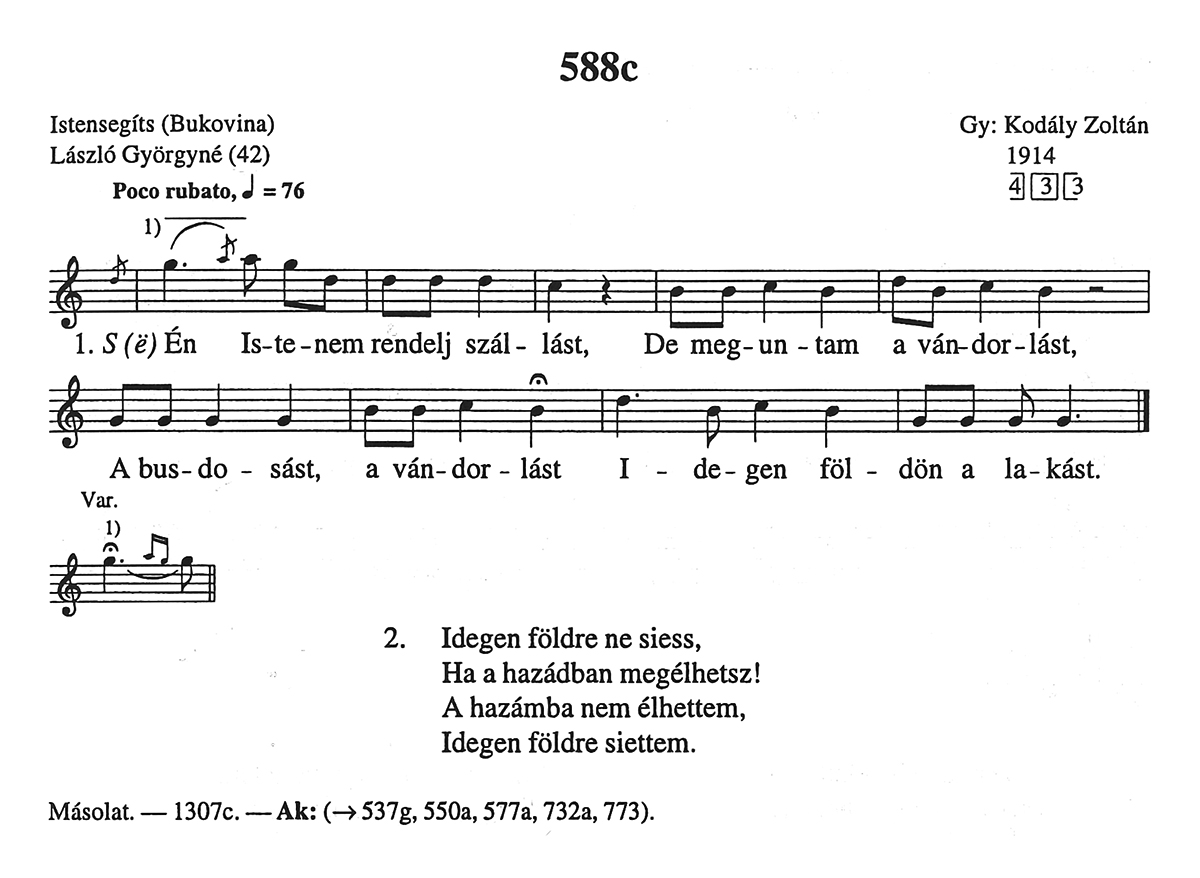 588c

Istensegíts (Bukovina)
László Györgyné (42)

Gy: Kodály Zoltán
1914
4 3 3

Poco rubato, ♩ = 76

1)

1. S (ë) Én Is-te-nem rendelj szál-lást, De meg-un-tam a ván-dor-lást,

A bus-do-sást, a ván-dor-lást I-de-gen föl-dön a la-kást.

Var.
1)

2. Idegen földre ne siess,
Ha a hazádban megélhetsz!
A hazámba nem élhettem,
Idegen földre siettem.

Másolat. — 1307c. — Ak: (→ 537g, 550a, 577a, 732a, 773).